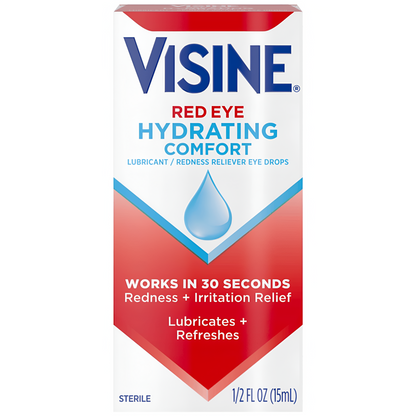 VISINE®

RED EYE
HYDRATING
COMFORT
LUBRICANT / REDNESS RELIEVER EYE DROPS

WORKS IN 30 SECONDS
Redness + Irritation Relief

Lubricates + Refreshes

STERILE

1/2 FL OZ (15mL)